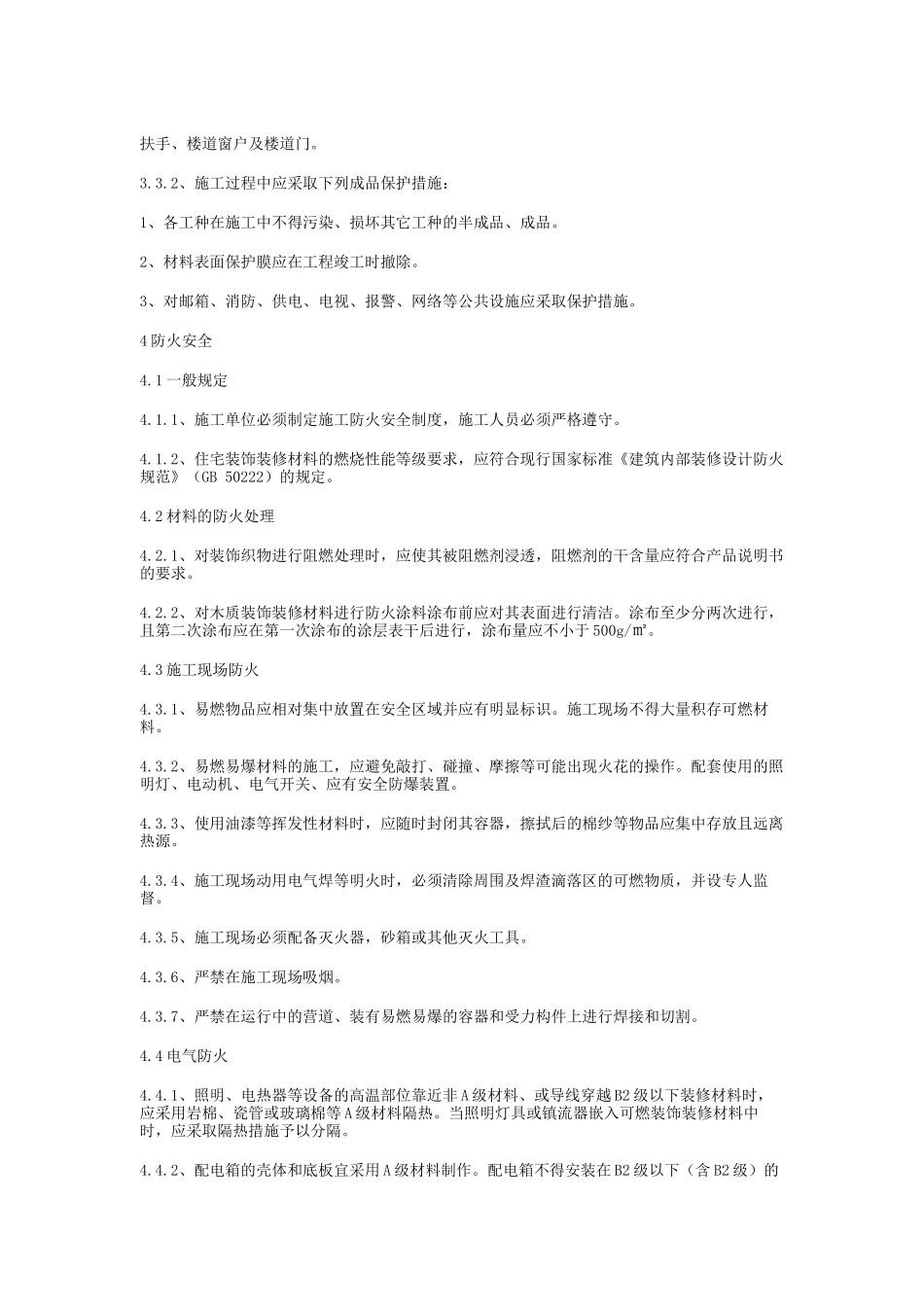 扶手、楼道窗户及楼道门。

3.3.2、施工过程中应采取下列成品保护措施：

1、各工种在施工中不得污染、损坏其它工种的半成品、成品。

2、材料表面保护膜应在工程竣工时撤除。

3、对邮箱、消防、供电、电视、报警、网络等公共设施应采取保护措施。

4防火安全

4.1一般规定

4.1.1、施工单位必须制定施工防火安全制度，施工人员必须严格遵守。

4.1.2、住宅装饰装修材料的燃烧性能等级要求，应符合现行国家标准《建筑内部装修设计防火规范》（GB 50222）的规定。

4.2材料的防火处理

4.2.1、对装饰织物进行阻燃处理时，应使其被阻燃剂浸透，阻燃剂的干含量应符合产品说明书的要求。

4.2.2、对木质装饰装修材料进行防火涂料涂布前应对其表面进行清洁。涂布至少分两次进行，且第二次涂布应在第一次涂布的涂层表干后进行，涂布量应不小于500g/㎡。

4.3施工现场防火

4.3.1、易燃物品应相对集中放置在安全区域并应有明显标识。施工现场不得大量积存可燃材料。

4.3.2、易燃易爆材料的施工，应避免敲打、碰撞、摩擦等可能出现火花的操作。配套使用的照明灯、电动机、电气开关、应有安全防爆装置。

4.3.3、使用油漆等挥发性材料时，应随时封闭其容器，擦拭后的棉纱等物品应集中存放且远离热源。

4.3.4、施工现场动用电气焊等明火时，必须清除周围及焊渣滴落区的可燃物质，并设专人监督。

4.3.5、施工现场必须配备灭火器，砂箱或其他灭火工具。

4.3.6、严禁在施工现场吸烟。

4.3.7、严禁在运行中的营道、装有易燃易爆的容器和受力构件上进行焊接和切割。

4.4电气防火

4.4.1、照明、电热器等设备的高温部位靠近非A级材料、或导线穿越B2级以下装修材料时，应采用岩棉、瓷管或玻璃棉等A级材料隔热。当照明灯具或镇流器嵌入可燃装饰装修材料中时，应采取隔热措施予以分隔。

4.4.2、配电箱的壳体和底板宜采用A级材料制作。配电箱不得安装在B2级以下（含B2级）的